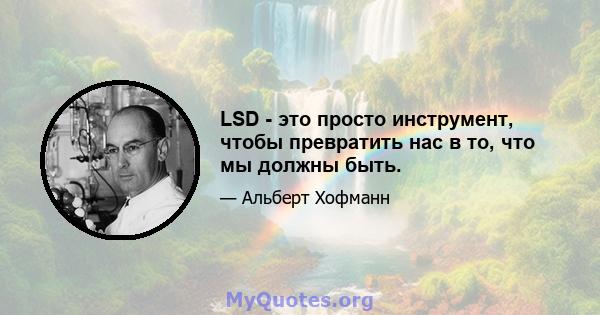 LSD - это просто инструмент, чтобы превратить нас в то, что мы должны быть.

— Альберт Хофманн

MyQuotes.org